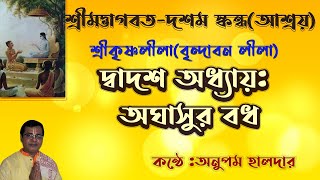 শ্রীমদ্ভাগবত-দশম স্কন্ধ(আশ্রয়)

শ্রীকৃষ্ণলীলা(বৃন্দাবন লীলা)

দ্বাদশ অধ্যায়ঃ অঘাসুর বধ

কণ্ঠে :অনুপম হালদার